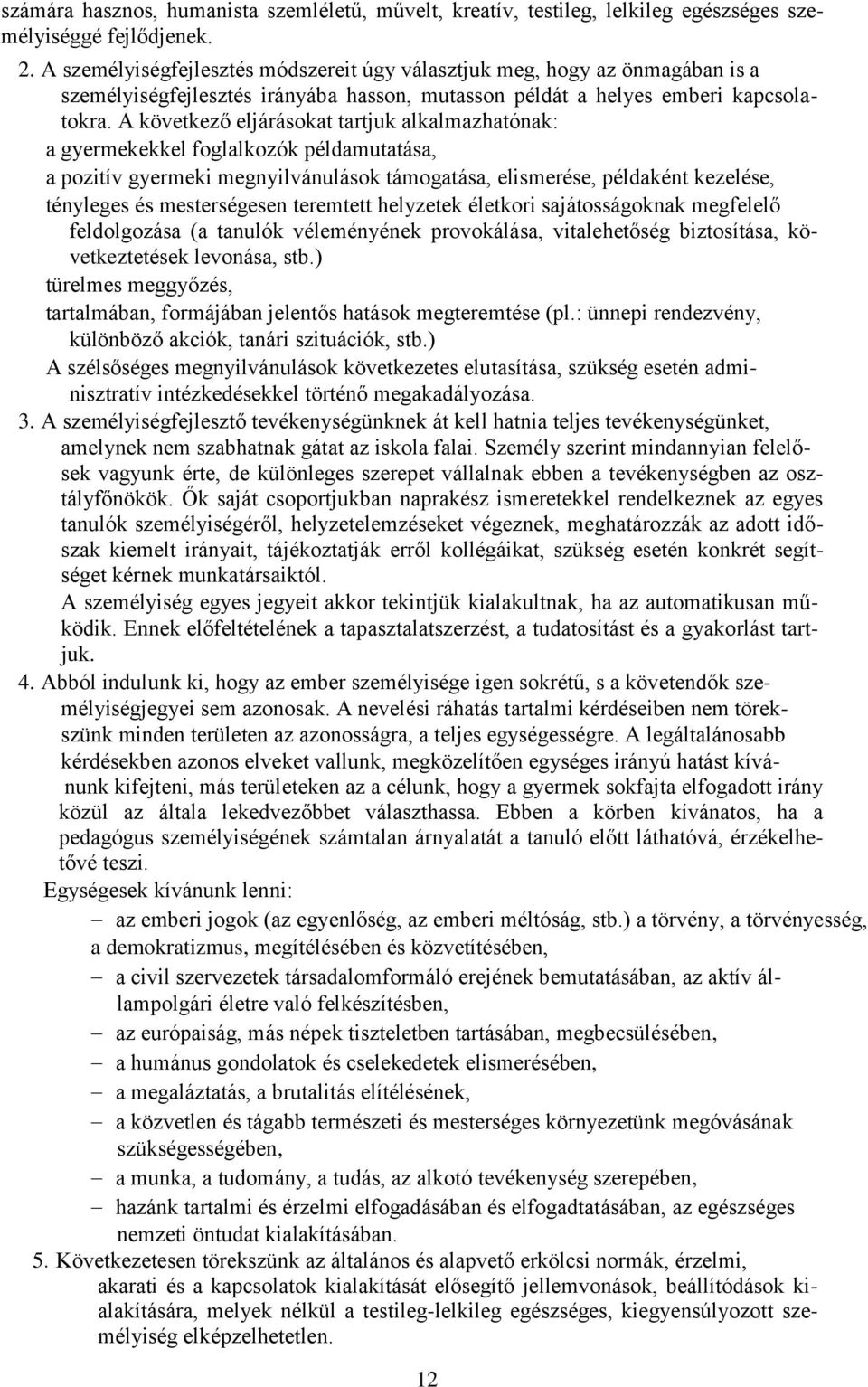 számára hasznos, humanista szemléletű, művelt, kreatív, testileg, lelkileg egészséges személyiséggé fejlődjenek.

2. A személyiségfejlesztés módszereit úgy választjuk meg, hogy az önmagában is a személyiségfejlesztés irányába hasson, mutasson példát a helyes emberi kapcsolatokra. A következő eljárásokat tartjuk alkalmazhatónak:
a gyermekekkel foglalkozók példamutatása,
a pozitív gyermeki megnyilvánulások támogatása, elismerése, példaként kezelése,
tényleges és mesterségesen teremtett helyzetek életkori sajátosságoknak megfelelő feldolgozása (a tanulók véleményének provokálása, vitalehetőség biztosítása, következtetések levonása, stb.)
türelmes meggyőzés,
tartalmában, formájában jelentős hatások megteremtése (pl.: ünnepi rendezvény, különböző akciók, tanári szituációk, stb.)
A szélsőséges megnyilvánulások következetes elutasítása, szükség esetén adminisztratív intézkedésekkel történő megakadályozása.
3. A személyiségfejlesztő tevékenységünknek át kell hatnia teljes tevékenységünket, amelynek nem szabhatnak gátat az iskola falai. Személy szerint mindannyian felelősek vagyunk érte, de különleges szerepet vállalnak ebben a tevékenységben az osztályfőnökök. Ők saját csoportjukban naprakész ismeretekkel rendelkeznek az egyes tanulók személyiségéről, helyzetelemzéseket végeznek, meghatározzák az adott időszak kiemelt irányait, tájékoztatják erről kollégáikat, szükség esetén konkrét segítséget kérnek munkatársaiktól.
A személyiség egyes jegyeit akkor tekintjük kialakultnak, ha az automatikusan működik. Ennek előfeltételének a tapasztalatszerzést, a tudatosítást és a gyakorlást tartjuk.
4. Abból indulunk ki, hogy az ember személyisége igen sokrétű, s a követendők személyiségjegyei sem azonosak. A nevelési ráhatás tartalmi kérdéseiben nem törekszünk minden területen az azonosságra, a teljes egységességre. A legáltalánosabb kérdésekben azonos elveket vallunk, megközelítően egységes irányú hatást kívánunk kifejteni, más területeken az a célunk, hogy a gyermek sokfajta elfogadott irány közül az általa lekedvezőbbet választhassa. Ebben a körben kívánatos, ha a pedagógus személyiségének számtalan árnyalatát a tanuló előtt láthatóvá, érzékelhetővé teszi.
Egységesek kívánunk lenni:
– az emberi jogok (az egyenlőség, az emberi méltóság, stb.) a törvény, a törvényesség, a demokratizmus, megítélésében és közvetítésében,
– a civil szervezetek társadalomformáló erejének bemutatásában, az aktív állampolgári életre való felkészítésben,
– az európaiság, más népek tiszteletben tartásában, megbecsülésében,
– a humánus gondolatok és cselekedetek elismerésében,
– a megaláztatás, a brutalitás elítélésének,
– a közvetlen és tágabb természeti és mesterséges környezetünk megóvásának szükségességében,
– a munka, a tudomány, a tudás, az alkotó tevékenység szerepében,
– hazánk tartalmi és érzelmi elfogadásában és elfogadtatásában, az egészséges nemzeti öntudat kialakításában.
5. Következetesen törekszünk az általános és alapvető erkölcsi normák, érzelmi, akarati és a kapcsolatok kialakítását elősegítő jellemvonások, beállítódások kialakítására, melyek nélkül a testileg-lelkileg egészséges, kiegyensúlyozott személyiség elképzelhetetlen.

12